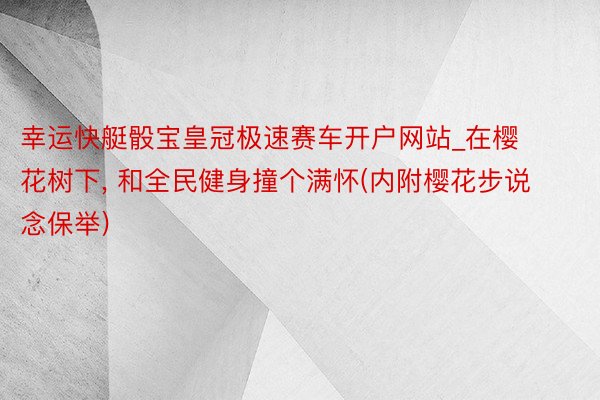 幸运快艇骰宝皇冠极速赛车开户网站_在樱花树下, 和全民健身撞个满怀(内附樱花步说念保举)